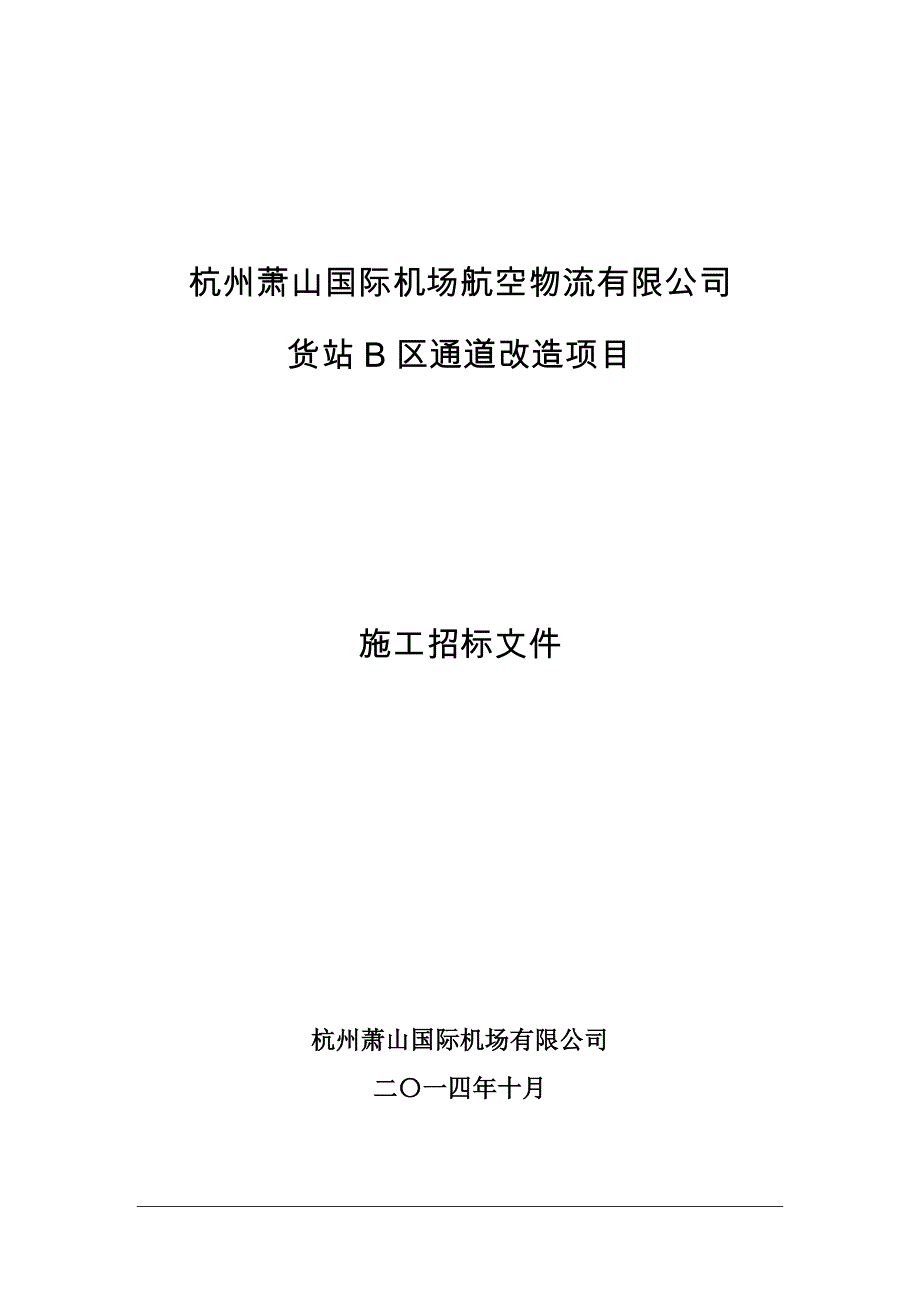 杭州萧山国际机场航空物流有限公司

货站 B 区通道改造项目

施工招标文件

杭州萧山国际机场有限公司

二〇一四年十月